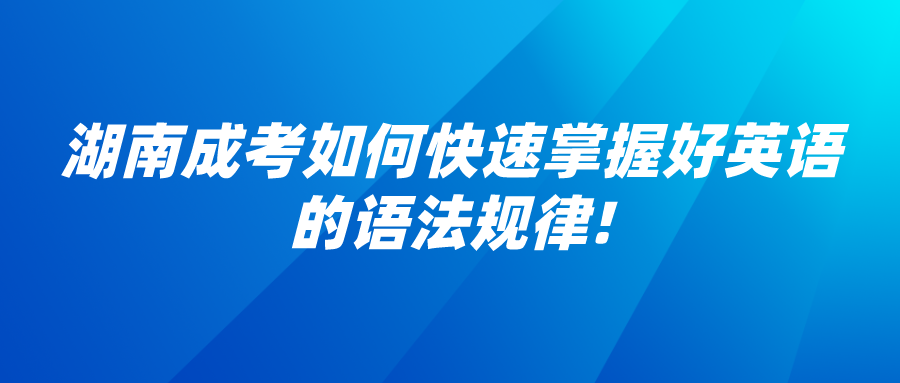 湖南成考如何快速掌握好英语的语法规律!